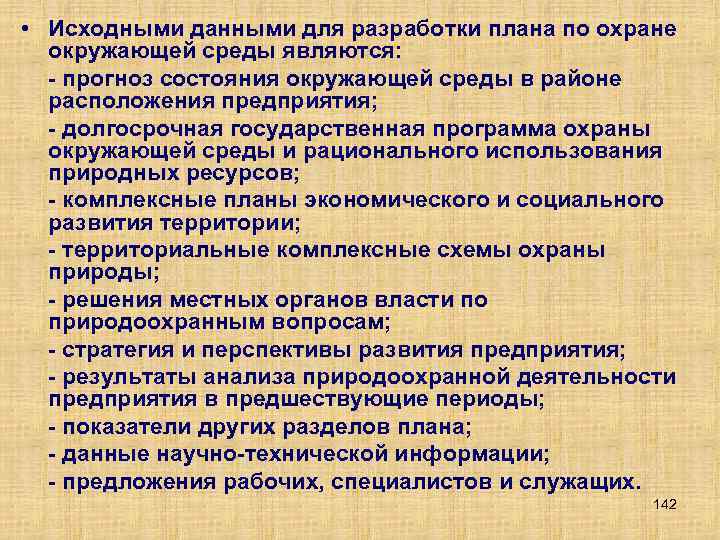 • Исходными данными для разработки плана по охране окружающей среды являются:

- прогноз состояния окружающей среды в районе расположения предприятия;

- долгосрочная государственная программа охраны окружающей среды и рационального использования природных ресурсов;

- комплексные планы экономического и социального развития территории;

- территориальные комплексные схемы охраны природы;

- решения местных органов власти по природоохранным вопросам;

- стратегия и перспективы развития предприятия;

- результаты анализа природоохранной деятельности предприятия в предшествующие периоды;

- показатели других разделов плана;

- данные научно-технической информации;

- предложения рабочих, специалистов и служащих.

142